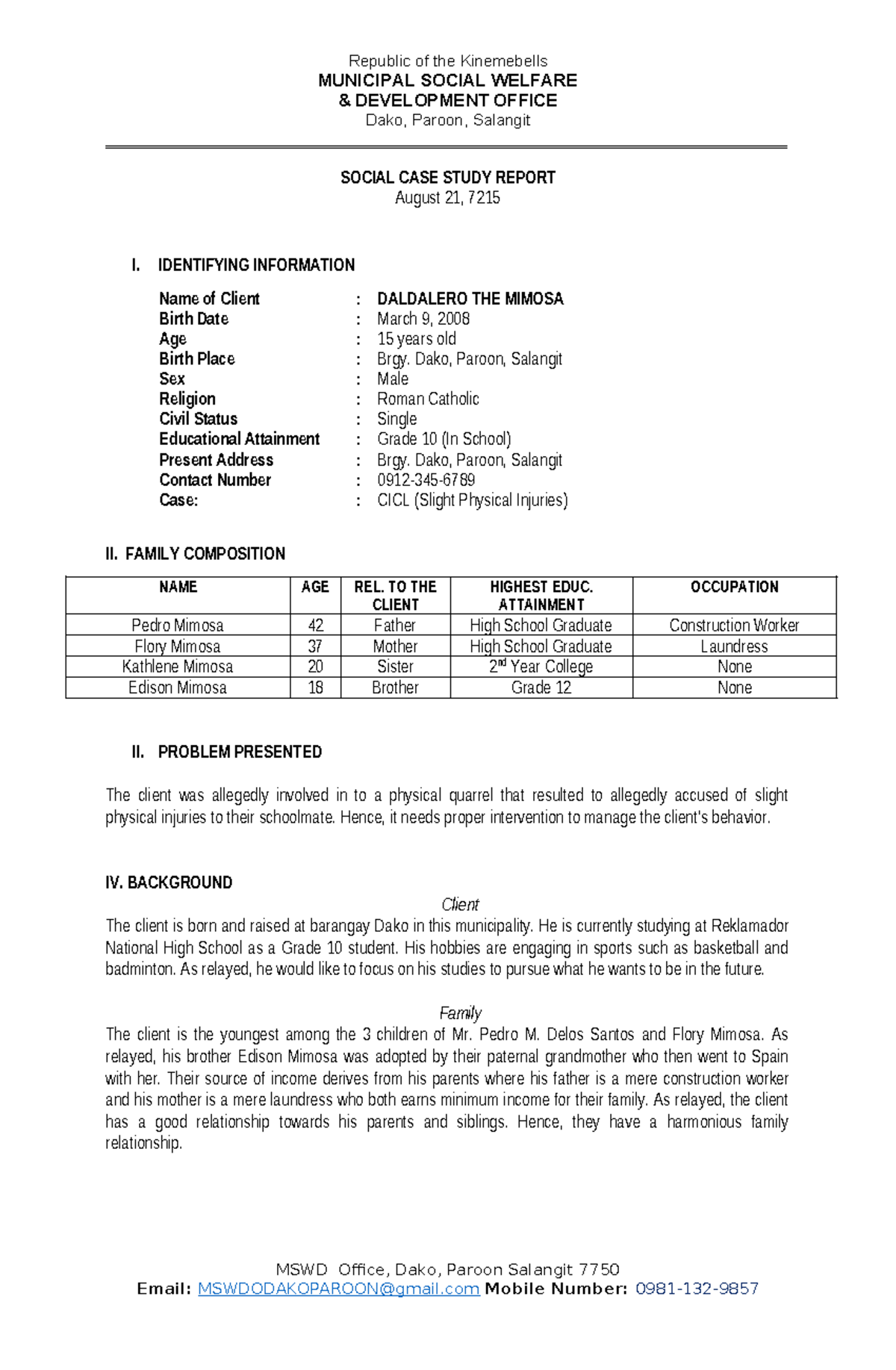 Republic of the Kinemebells
MUNICIPAL SOCIAL WELFARE
& DEVELOPMENT OFFICE
Dako, Paroon, Salangit

SOCIAL CASE STUDY REPORT
August 21, 7215

I. IDENTIFYING INFORMATION

Name of Client : DALDALERO THE MIMOSA
Birth Date : March 9, 2008
Age : 15 years old
Birth Place : Brgy. Dako, Paroon, Salangit
Sex : Male
Religion : Roman Catholic
Civil Status : Single
Educational Attainment : Grade 10 (In School)
Present Address : Brgy. Dako, Paroon, Salangit
Contact Number : 0912-345-6789
Case: : CICL (Slight Physical Injuries)

II. FAMILY COMPOSITION

| NAME | AGE | REL. TO THE CLIENT | HIGHEST EDUC. ATTAINMENT | OCCUPATION |
|---|---|---|---|---|
| Pedro Mimosa | 42 | Father | High School Graduate | Construction Worker |
| Flory Mimosa | 37 | Mother | High School Graduate | Laundress |
| Kathlene Mimosa | 20 | Sister | 2$^{nd}$ Year College | None |
| Edison Mimosa | 18 | Brother | Grade 12 | None |

II. PROBLEM PRESENTED

The client was allegedly involved in to a physical quarrel that resulted to allegedly accused of slight physical injuries to their schoolmate. Hence, it needs proper intervention to manage the client's behavior.

IV. BACKGROUND

Client
The client is born and raised at barangay Dako in this municipality. He is currently studying at Reklamador National High School as a Grade 10 student. His hobbies are engaging in sports such as basketball and badminton. As relayed, he would like to focus on his studies to pursue what he wants to be in the future.

Family
The client is the youngest among the 3 children of Mr. Pedro M. Delos Santos and Flory Mimosa. As relayed, his brother Edison Mimosa was adopted by their paternal grandmother who then went to Spain with her. Their source of income derives from his parents where his father is a mere construction worker and his mother is a mere laundress who both earns minimum income for their family. As relayed, the client has a good relationship towards his parents and siblings. Hence, they have a harmonious family relationship.

MSWD Office, Dako, Paroon Salangit 7750
Email: MSWDODAKOPAROON@gmail.com Mobile Number: 0981-132-9857